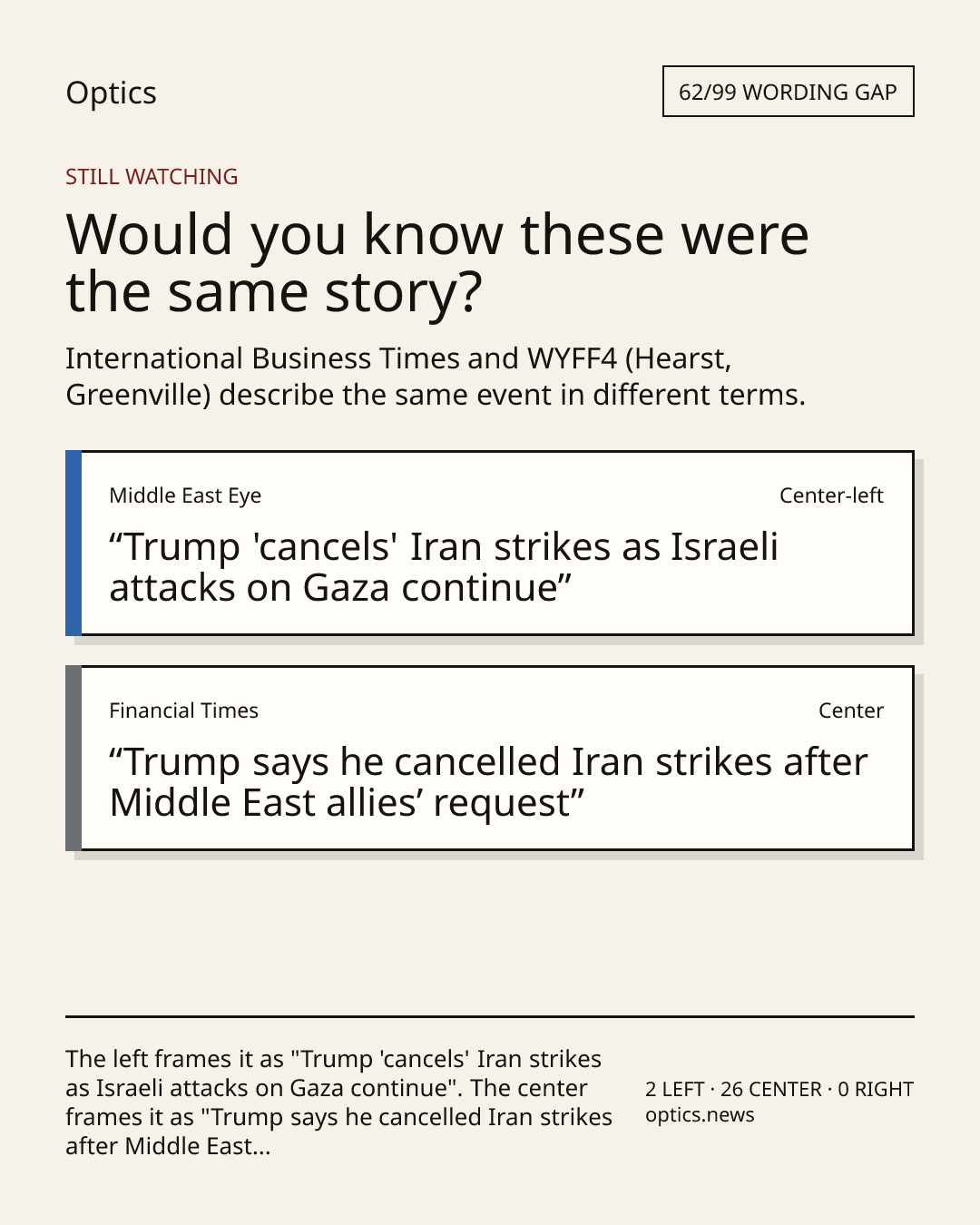 Optics

62/99 WORDING GAP

STILL WATCHING

Would you know these were the same story?

International Business Times and WYFF4 (Hearst, Greenville) describe the same event in different terms.

Middle East Eye

Center-left

“Trump 'cancels' Iran strikes as Israeli attacks on Gaza continue”

Financial Times

Center

“Trump says he cancelled Iran strikes after Middle East allies’ request”

The left frames it as "Trump 'cancels' Iran strikes as Israeli attacks on Gaza continue". The center frames it as "Trump says he cancelled Iran strikes after Middle East...

2 LEFT · 26 CENTER · 0 RIGHT
optics.news